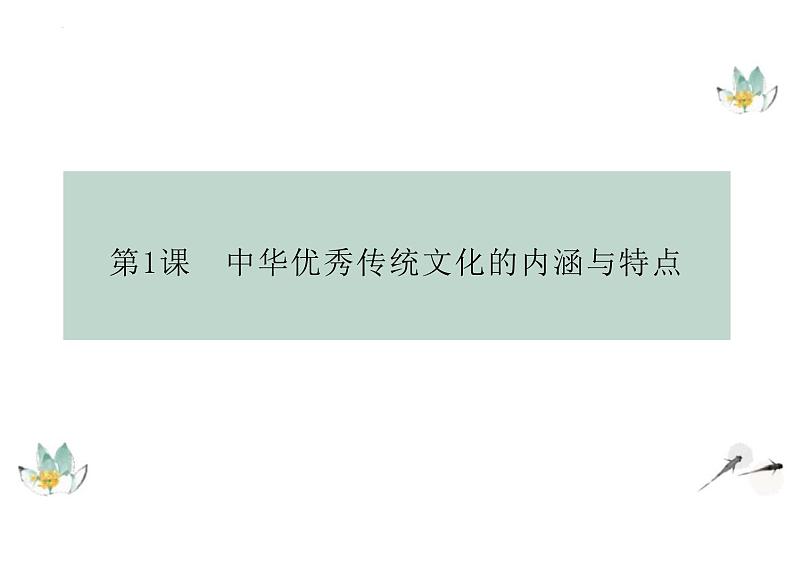 第1课　中华优秀传统文化的内涵与特点